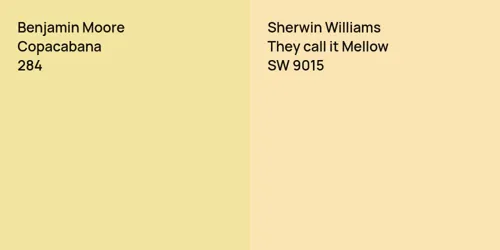 Benjamin Moore
Copacabana
284

Sherwin Williams
They call it Mellow
SW 9015